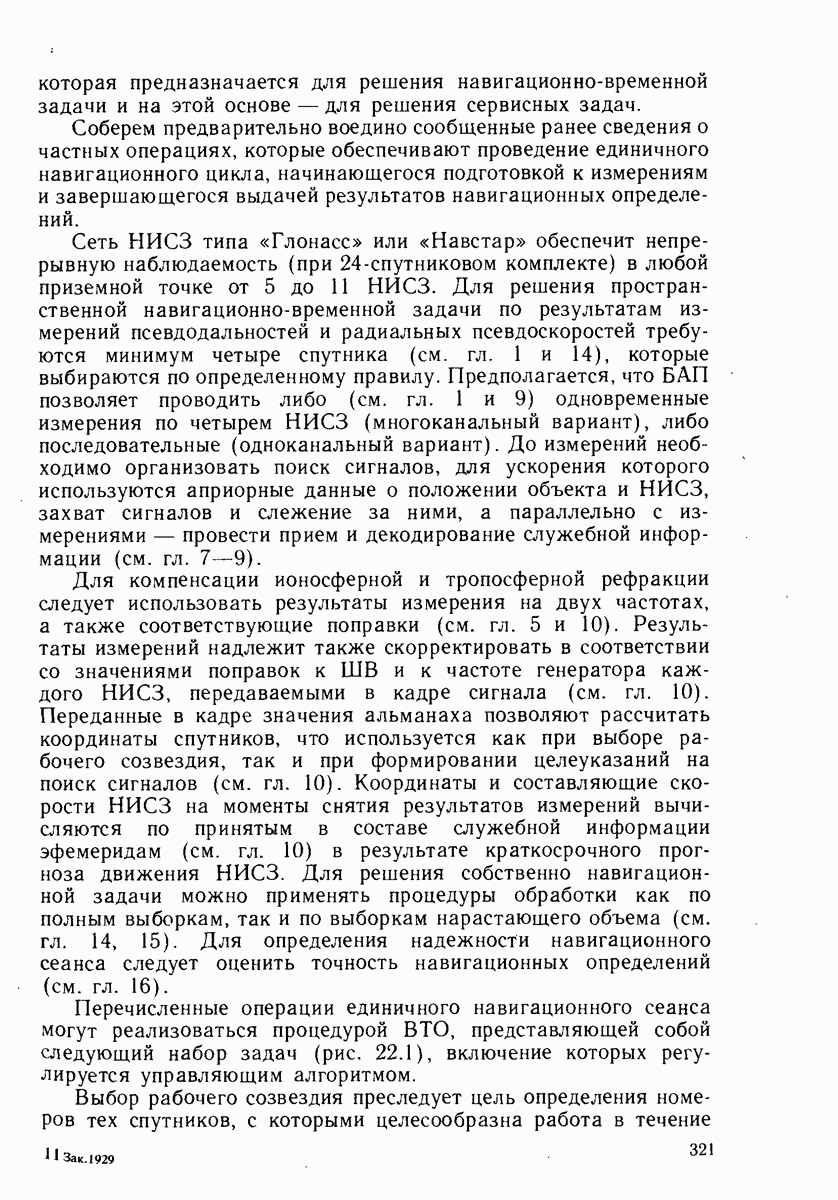 которая предназначается для решения навигационно-временной задачи и на этой основе — для решения сервисных задач.

Соберем предварительно воедино сообщенные ранее сведения о частных операциях, которые обеспечивают проведение единичного навигационного цикла, начинающегося подготовкой к измерениям и завершающегося выдачей результатов навигационных определений.

Сеть НИСЗ типа «Глонасс» или «Навстар» обеспечит непрерывную наблюдаемость (при 24-спутниковом комплекте) в любой приземной точке от 5 до 11 НИСЗ. Для решения пространственной навигационно-временной задачи по результатам измерений псевдодальностей и радиальных псевдоскоростей требуются минимум четыре спутника (см. гл. 1 и 14), которые выбираются по определенному правилу. Предполагается, что БАП позволяет проводить либо (см. гл. 1 и 9) одновременные измерения по четырем НИСЗ (многоканальный вариант), либо последовательные (одноканальный вариант). До измерений необходимо организовать поиск сигналов, для ускорения которого используются априорные данные о положении объекта и НИСЗ, захват сигналов и слежение за ними, а параллельно с измерениями — провести прием и декодирование служебной информации (см. гл. 7—9).

Для компенсации ионосферной и тропосферной рефракции следует использовать результаты измерения на двух частотах, а также соответствующие поправки (см. гл. 5 и 10). Результаты измерений надлежит также скорректировать в соответствии со значениями поправок к ШВ и к частоте генератора каждого НИСЗ, передаваемыми в кадре сигнала (см. гл. 10). Переданные в кадре значения альманаха позволяют рассчитать координаты спутников, что используется как при выборе рабочего созвездия, так и при формировании целеуказаний на поиск сигналов (см. гл. 10). Координаты и составляющие скорости НИСЗ на моменты снятия результатов измерений вычисляются по принятым в составе служебной информации эфемеридам (см. гл. 10) в результате краткосрочного прогноза движения НИСЗ. Для решения собственно навигационной задачи можно применять процедуры обработки как по полным выборкам, так и по выборкам нарастающего объема (см. гл. 14, 15). Для определения надежности навигационного сеанса следует оценить точность навигационных определений (см. гл. 16).

Перечисленные операции единичного навигационного сеанса могут реализоваться процедурой ВТО, представляющей собой следующий набор задач (рис. 22.1), включение которых регулируется управляющим алгоритмом.

Выбор рабочего созвездия преследует цель определения номеров тех спутников, с которыми целесообразна работа в течение

11 Зак.1929

321